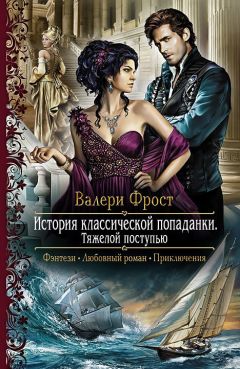 Валери Фрост

История классической попаданки.
Тяжелой поступью

Фэнтези • Любовный роман • Приключения